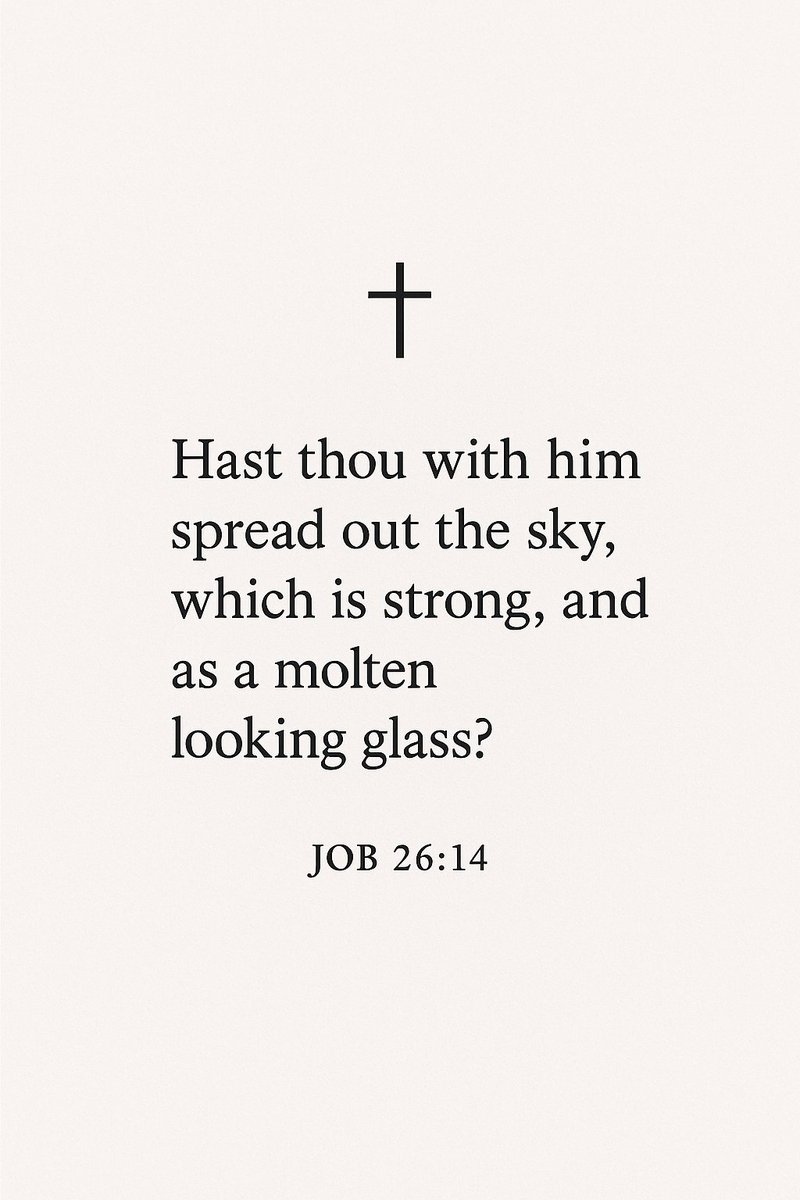 Hast thou with him spread out the sky, which is strong, and as a molten looking glass?

JOB 26:14